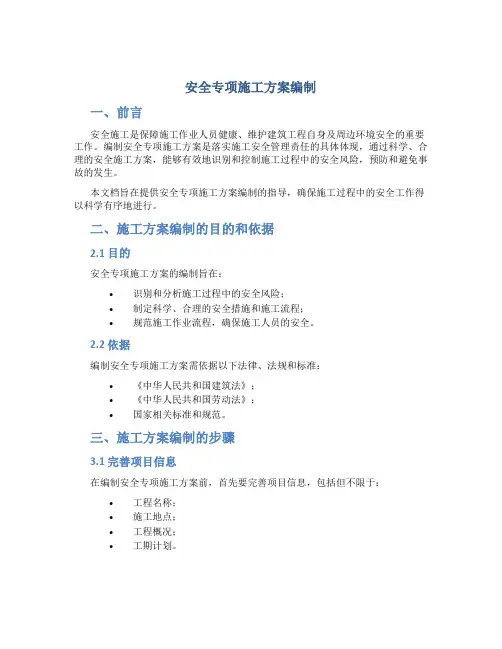 安全专项施工方案编制

一、前言

安全施工是保障施工作业人员健康、维护建筑工程自身及周边环境安全的重要工作。编制安全专项施工方案是落实施工安全管理责任的具体体现，通过科学、合理的安全施工方案，能够有效地识别和控制施工过程中的安全风险，预防和避免事故的发生。

本文档旨在提供安全专项施工方案编制的指导，确保施工过程中的安全工作得以科学有序地进行。

二、施工方案编制的目的和依据

2.1 目的

安全专项施工方案的编制旨在：

• 识别和分析施工过程中的安全风险；
• 制定科学、合理的安全措施和施工流程；
• 规范施工作业流程，确保施工人员的安全。

2.2 依据

编制安全专项施工方案需依据以下法律、法规和标准：

• 《中华人民共和国建筑法》；
• 《中华人民共和国劳动法》；
• 国家相关标准和规范。

三、施工方案编制的步骤

3.1 完善项目信息

在编制安全专项施工方案前，首先要完善项目信息，包括但不限于：

• 工程名称；
• 施工地点；
• 工程概况；
• 工期计划。